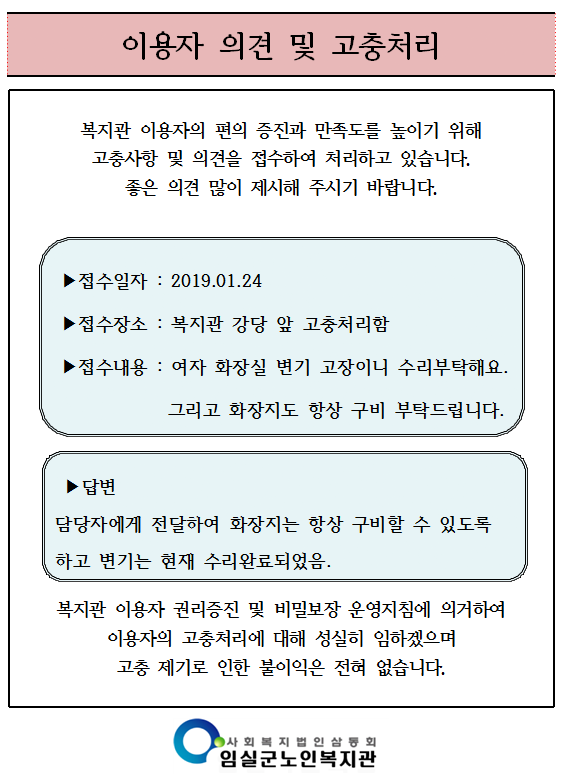 이용자 의견 및 고충처리

복지관 이용자의 편의 증진과 만족도를 높이기 위해
고충사항 및 의견을 접수하여 처리하고 있습니다.
좋은 의견 많이 제시해 주시기 바랍니다.

▶접수일자 : 2019.01.24

▶접수장소 : 복지관 강당 앞 고충처리함

▶접수내용 : 여자 화장실 변기 고장이니 수리부탁해요.
그리고 화장지도 항상 구비 부탁드립니다.

▶답변
담당자에게 전달하여 화장지는 항상 구비할 수 있도록 하고 변기는 현재 수리완료되었음.

복지관 이용자 권리증진 및 비밀보장 운영지침에 의거하여
이용자의 고충처리에 대해 성실히 임하겠으며
고충 제기로 인한 불이익은 전혀 없습니다.

사회복지법인삼동회
임실군노인복지관